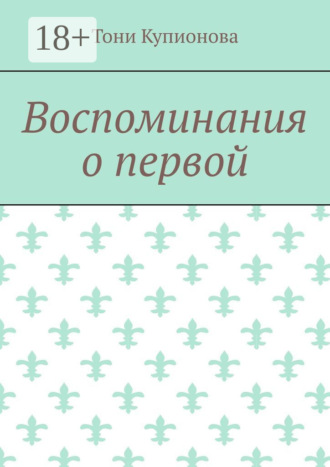 18+

Тони Купионова

Воспоминания о первой